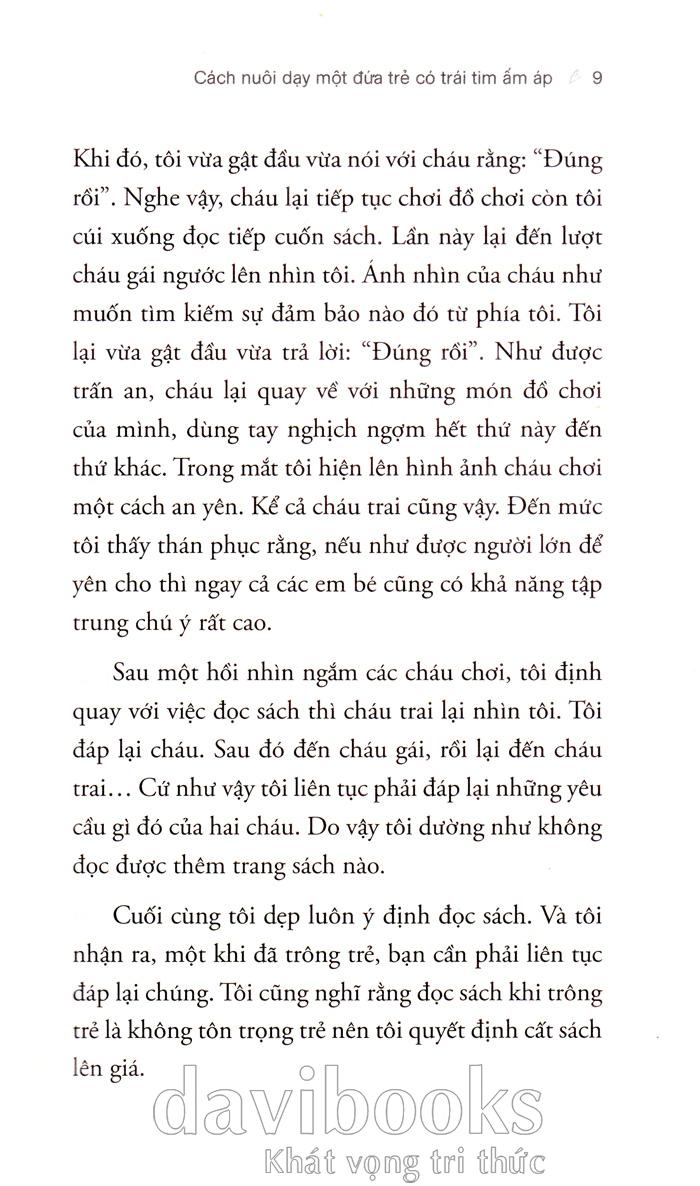 Cách nuôi dạy một đứa trẻ có trái tim ấm áp 9

Khi đó, tôi vừa gật đầu vừa nói với cháu rằng: "Đúng rồi". Nghe vậy, cháu lại tiếp tục chơi đồ chơi còn tôi cúi xuống đọc tiếp cuốn sách. Lần này lại đến lượt cháu gái ngước lên nhìn tôi. Ánh nhìn của cháu như muốn tìm kiếm sự đảm bảo nào đó từ phía tôi. Tôi lại vừa gật đầu vừa trả lời: "Đúng rồi". Như được trấn an, cháu lại quay về với những món đồ chơi của mình, dùng tay nghịch ngợm hết thứ này đến thứ khác. Trong mắt tôi hiện lên hình ảnh cháu chơi một cách an yên. Kể cả cháu trai cũng vậy. Đến mức tôi thấy thán phục rằng, nếu như được người lớn để yên cho thì ngay cả các em bé cũng có khả năng tập trung chú ý rất cao.

Sau một hồi nhìn ngắm các cháu chơi, tôi định quay với việc đọc sách thì cháu trai lại nhìn tôi. Tôi đáp lại cháu. Sau đó đến cháu gái, rồi lại đến cháu trai… Cứ như vậy tôi liên tục phải đáp lại những yêu cầu gì đó của hai cháu. Do vậy tôi dường như không đọc được thêm trang sách nào.

Cuối cùng tôi dẹp luôn ý định đọc sách. Và tôi nhận ra, một khi đã trông trẻ, bạn cần phải liên tục đáp lại chúng. Tôi cũng nghĩ rằng đọc sách khi trông trẻ là không tôn trọng trẻ nên tôi quyết định cất sách lên giá.

davibooks
Khát vọng tri thức